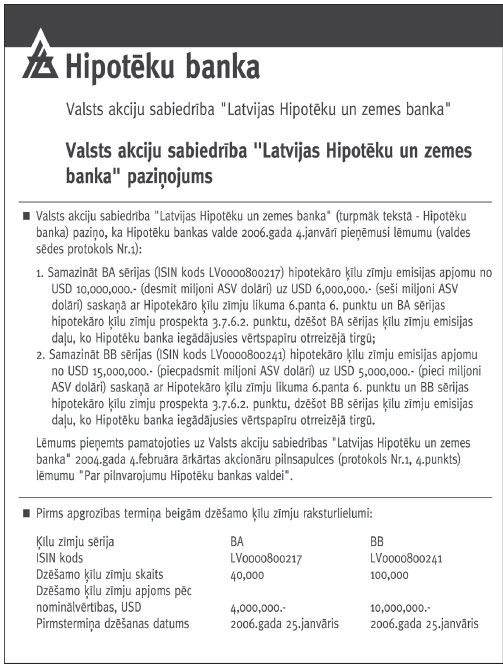 Hipotēku banka

Valsts akciju sabiedrība "Latvijas Hipotēku un zemes banka"

Valsts akciju sabiedrība "Latvijas Hipotēku un zemes banka" paziņojums

■ Valsts akciju sabiedrība "Latvijas Hipotēku un zemes banka" (turpmāk tekstā - Hipotēku banka) paziņo, ka Hipotēku bankas valde 2006.gada 4.janvārī pieņēmusi lēmumu (valdes sēdes protokols Nr.1):

1. Samazināt BA sērijas (ISIN kods LV0000800217) hipotekāro ķīlu zīmju emisijas apjomu no USD 10,000,000.- (desmit miljoni ASV dolāri) uz USD 6,000,000.- (seši miljoni ASV dolāri) saskaņā ar Hipotekāro ķīlu zīmju likuma 6.panta 6. punktu un BA sērijas hipotekāro ķīlu zīmju prospekta 3.7.6.2. punktu, dzēšot BA sērijas ķīlu zīmju emisijas daļu, ko Hipotēku banka iegādājusies vērtspapīru otrreizējā tirgū;
2. Samazināt BB sērijas (ISIN kods LV0000800241) hipotekāro ķīlu zīmju emisijas apjomu no USD 15,000,000.- (piecpadsmit miljoni ASV dolāri) uz USD 5,000,000.- (pieci miljoni ASV dolāri) saskaņā ar Hipotekāro ķīlu zīmju likuma 6.panta 6. punktu un BB sērijas hipotekāro ķīlu zīmju prospekta 3.7.6.2. punktu, dzēšot BB sērijas ķīlu zīmju emisijas daļu, ko Hipotēku banka iegādājusies vērtspapīru otrreizējā tirgū.

Lēmums pieņemts pamatojoties uz Valsts akciju sabiedrības "Latvijas Hipotēku un zemes banka" 2004.gada 4.februāra ārkārtas akcionāru pilnsapulces (protokols Nr.1, 4.punkts) lēmumu "Par pilnvarojumu Hipotēku bankas valdei".

■ Pirms apgrozības termiņa beigām dzēšamo ķīlu zīmju raksturlielumi:

| Ķīlu zīmju sērija | BA | BB |
|---|---|---|
| ISIN kods | LV0000800217 | LV0000800241 |
| Dzēšamo ķīlu zīmju skaits | 40,000 | 100,000 |
| Dzēšamo ķīlu zīmju apjoms pēc nominālvērtības, USD | 4,000,000.- | 10,000,000.- |
| Pirmstermiņa dzēšanas datums | 2006.gada 25.janvāris | 2006.gada 25.janvāris |